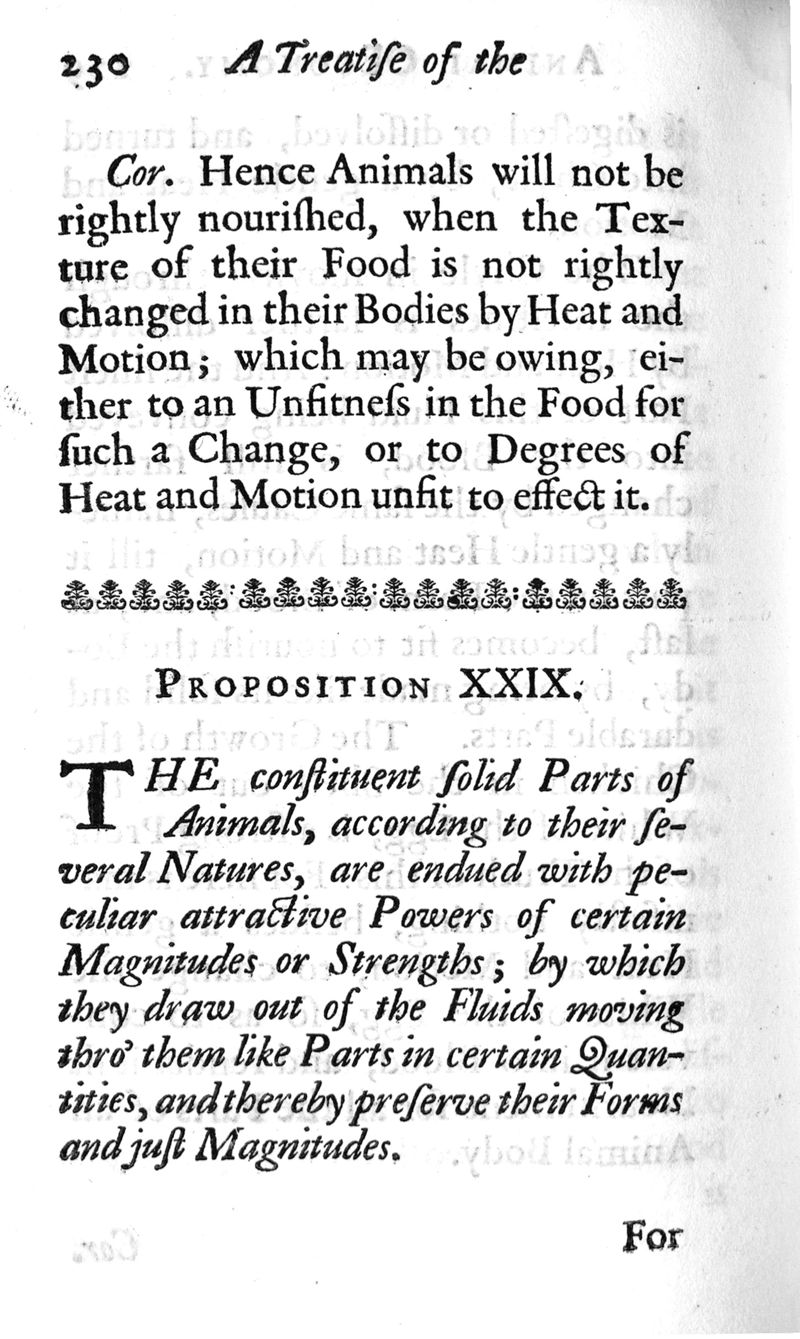 230 A Treatiſe of the

Cor. Hence Animals will not be rightly nouriſhed, when the Texture of their Food is not rightly changed in their Bodies by Heat and Motion; which may be owing, either to an Unfitneſs in the Food for ſuch a Change, or to Degrees of Heat and Motion unfit to effect it.

PROPOSITION XXIX.

THE conſtituent ſolid Parts of Animals, according to their ſeveral Natures, are endued with peculiar attractive Powers of certain Magnitudes or Strengths; by which they draw out of the Fluids moving thro' them like Parts in certain Quantities, and thereby preſerve their Forms and juſt Magnitudes.

For